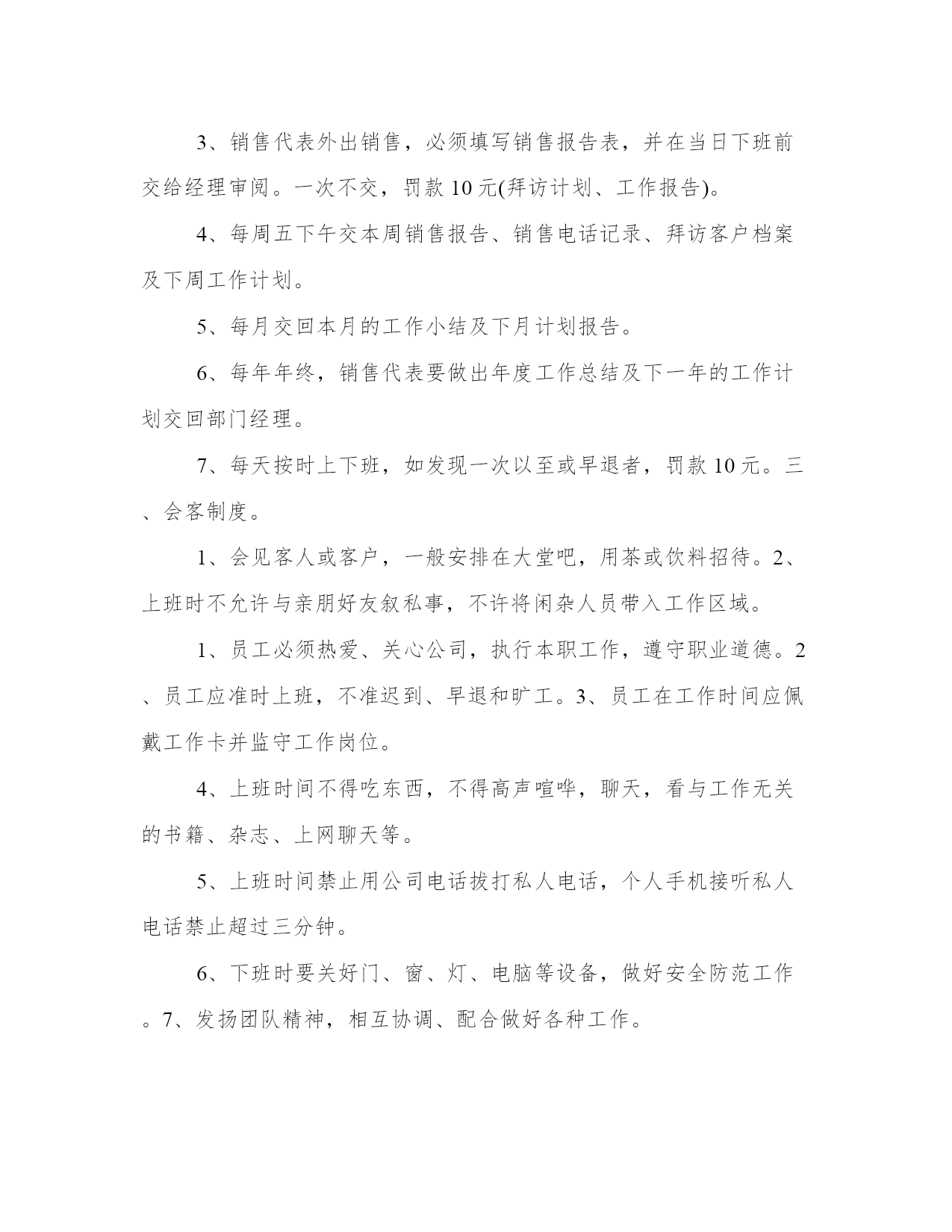 3、销售代表外出销售，必须填写销售报告表，并在当日下班前交给经理审阅。一次不交，罚款 10 元(拜访计划、工作报告)。

4、每周五下午交本周销售报告、销售电话记录、拜访客户档案及下周工作计划。

5、每月交回本月的工作小结及下月计划报告。

6、每年年终，销售代表要做出年度工作总结及下一年的工作计划交回部门经理。

7、每天按时上下班，如发现一次以至或早退者，罚款 10 元。三、会客制度。

1、会见客人或客户，一般安排在大堂吧，用茶或饮料招待。2、上班时不允许与亲朋好友叙私事，不许将闲杂人员带入工作区域。

1、员工必须热爱、关心公司，执行本职工作，遵守职业道德。2、员工应准时上班，不准迟到、早退和旷工。3、员工在工作时间应佩戴工作卡并监守工作岗位。

4、上班时间不得吃东西，不得高声喧哗，聊天，看与工作无关的书籍、杂志、上网聊天等。

5、上班时间禁止用公司电话拔打私人电话，个人手机接听私人电话禁止超过三分钟。

6、下班时要关好门、窗、灯、电脑等设备，做好安全防范工作。7、发扬团队精神，相互协调、配合做好各种工作。